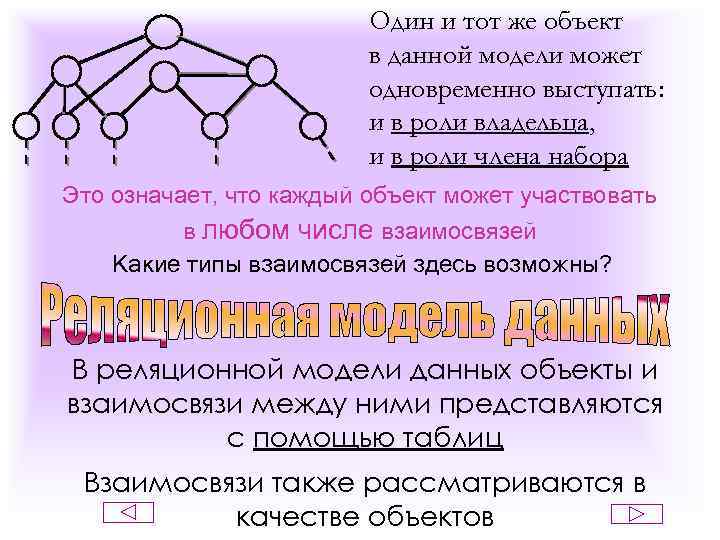 Один и тот же объект в данной модели может одновременно выступать: и в роли владельца, и в роли члена набора

Это означает, что каждый объект может участвовать в любом числе взаимосвязей

Какие типы взаимосвязей здесь возможны?

Реляционная модель данных

В реляционной модели данных объекты и взаимосвязи между ними представляются с помощью таблиц

Взаимосвязи также рассматриваются в качестве объектов